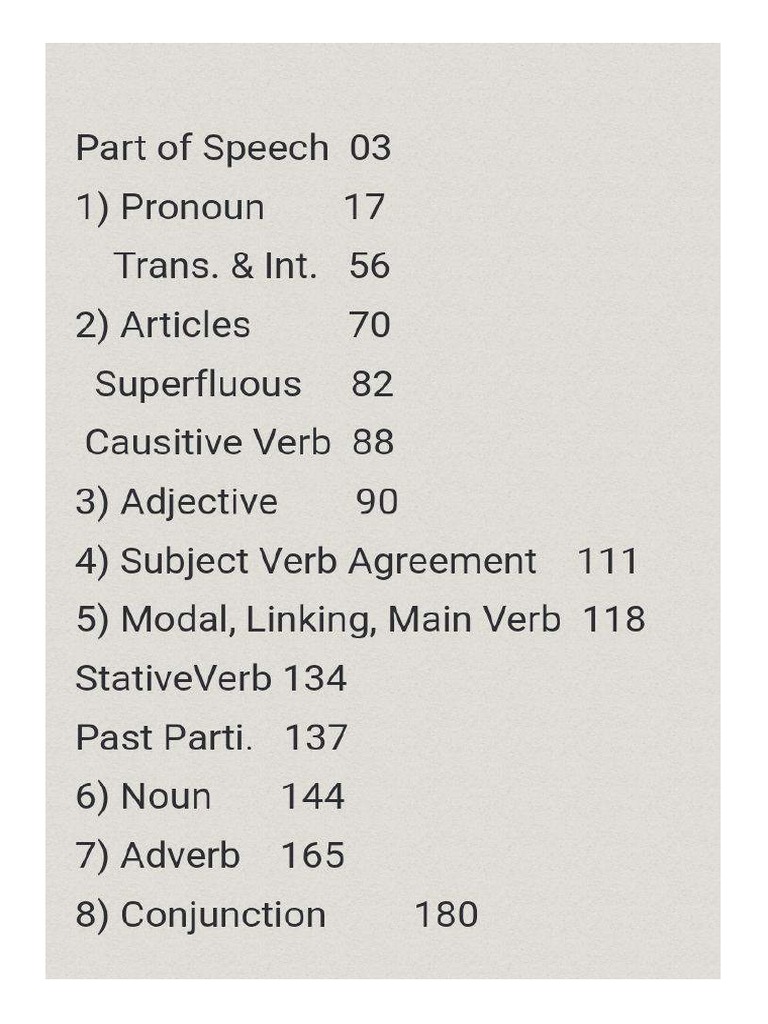 Part of Speech 03
1) Pronoun 17
Trans. & Int. 56
2) Articles 70
Superfluous 82
Causitive Verb 88
3) Adjective 90
4) Subject Verb Agreement 111
5) Modal, Linking, Main Verb 118
StativeVerb 134
Past Parti. 137
6) Noun 144
7) Adverb 165
8) Conjunction 180